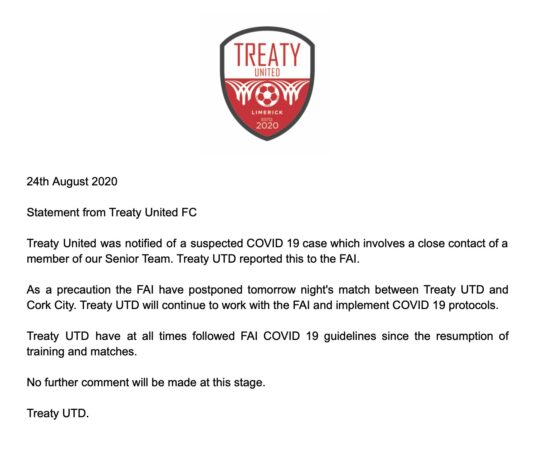 TREATY
UNITED
LIMERICK
ESTD
2020

24th August 2020

Statement from Treaty United FC

Treaty United was notified of a suspected COVID 19 case which involves a close contact of a member of our Senior Team. Treaty UTD reported this to the FAI.

As a precaution the FAI have postponed tomorrow night's match between Treaty UTD and Cork City. Treaty UTD will continue to work with the FAI and implement COVID 19 protocols.

Treaty UTD have at all times followed FAI COVID 19 guidelines since the resumption of training and matches.

No further comment will be made at this stage.

Treaty UTD.